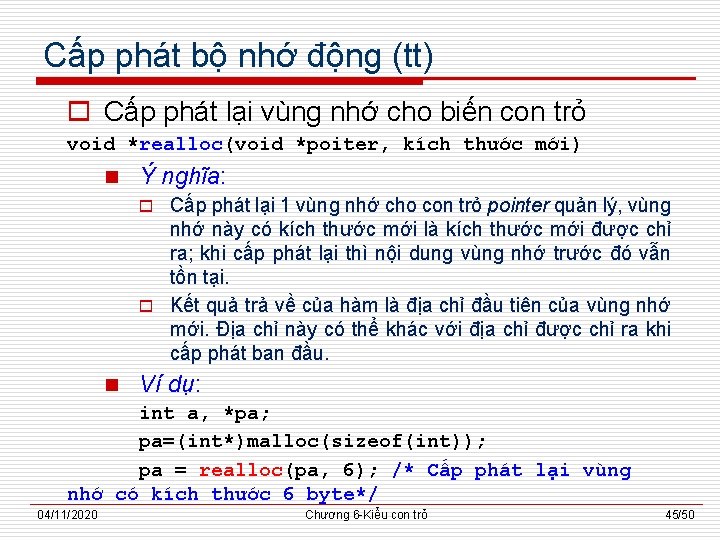 Cấp phát bộ nhớ động (tt)

Cấp phát lại vùng nhớ cho biến con trỏ

void *realloc(void *poiter, kích thước mới)

Ý nghĩa:

Cấp phát lại 1 vùng nhớ cho con trỏ pointer quản lý, vùng nhớ này có kích thước mới là kích thước mới được chỉ ra; khi cấp phát lại thì nội dung vùng nhớ trước đó vẫn tồn tại.

Kết quả trả về của hàm là địa chỉ đầu tiên của vùng nhớ mới. Địa chỉ này có thể khác với địa chỉ được chỉ ra khi cấp phát ban đầu.

Ví dụ:

int a, *pa;

pa=(int*)malloc(sizeof(int));

pa = realloc(pa, 6); /* Cấp phát lại vùng nhớ có kích thước 6 byte*/

04/11/2020 Chương 6-Kiểu con trỏ 45/50